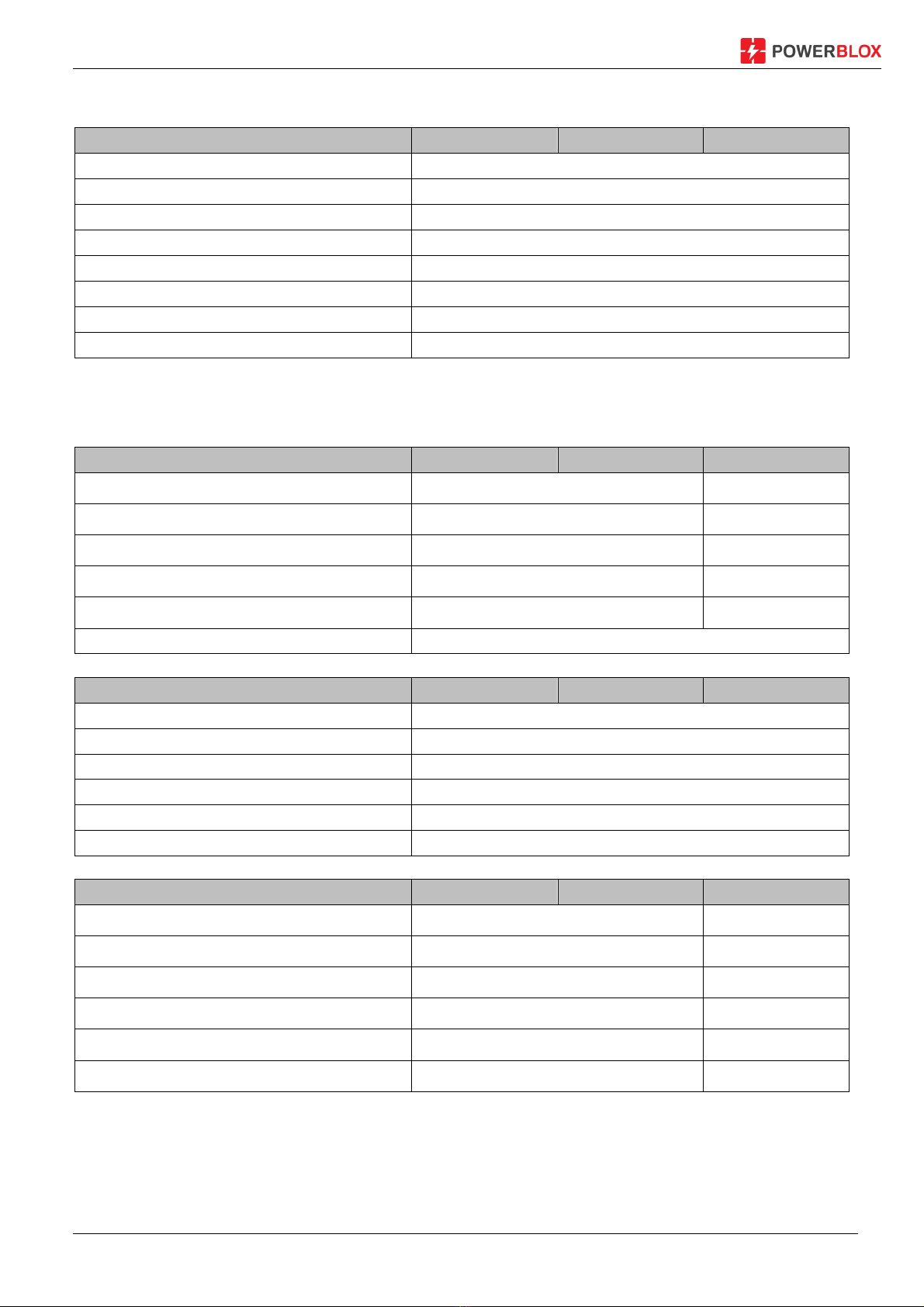 POWERBLOX